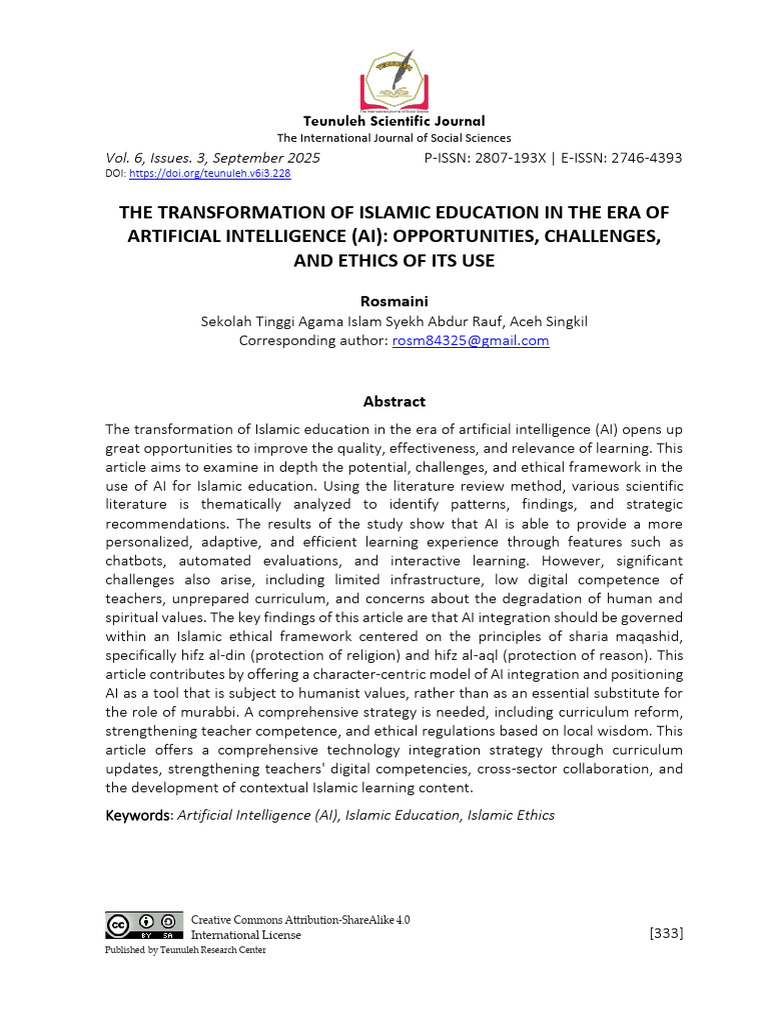 Teunuleh Scientific Journal
The International Journal of Social Sciences

Vol. 6, Issues. 3, September 2025 P-ISSN: 2807-193X | E-ISSN: 2746-4393
DOI: https://doi.org/teunuleh.v6i3.228

THE TRANSFORMATION OF ISLAMIC EDUCATION IN THE ERA OF ARTIFICIAL INTELLIGENCE (AI): OPPORTUNITIES, CHALLENGES, AND ETHICS OF ITS USE

Rosmaini
Sekolah Tinggi Agama Islam Syekh Abdur Rauf, Aceh Singkil
Corresponding author: rosm84325@gmail.com

Abstract

The transformation of Islamic education in the era of artificial intelligence (AI) opens up great opportunities to improve the quality, effectiveness, and relevance of learning. This article aims to examine in depth the potential, challenges, and ethical framework in the use of AI for Islamic education. Using the literature review method, various scientific literature is thematically analyzed to identify patterns, findings, and strategic recommendations. The results of the study show that AI is able to provide a more personalized, adaptive, and efficient learning experience through features such as chatbots, automated evaluations, and interactive learning. However, significant challenges also arise, including limited infrastructure, low digital competence of teachers, unprepared curriculum, and concerns about the degradation of human and spiritual values. The key findings of this article are that AI integration should be governed within an Islamic ethical framework centered on the principles of sharia maqashid, specifically hifz al-din (protection of religion) and hifz al-aql (protection of reason). This article contributes by offering a character-centric model of AI integration and positioning AI as a tool that is subject to humanist values, rather than as an essential substitute for the role of murabbi. A comprehensive strategy is needed, including curriculum reform, strengthening teacher competence, and ethical regulations based on local wisdom. This article offers a comprehensive technology integration strategy through curriculum updates, strengthening teachers' digital competencies, cross-sector collaboration, and the development of contextual Islamic learning content.

Keywords: Artificial Intelligence (AI), Islamic Education, Islamic Ethics

Creative Commons Attribution-ShareAlike 4.0
International License
Published by Teunuleh Research Center

[333]